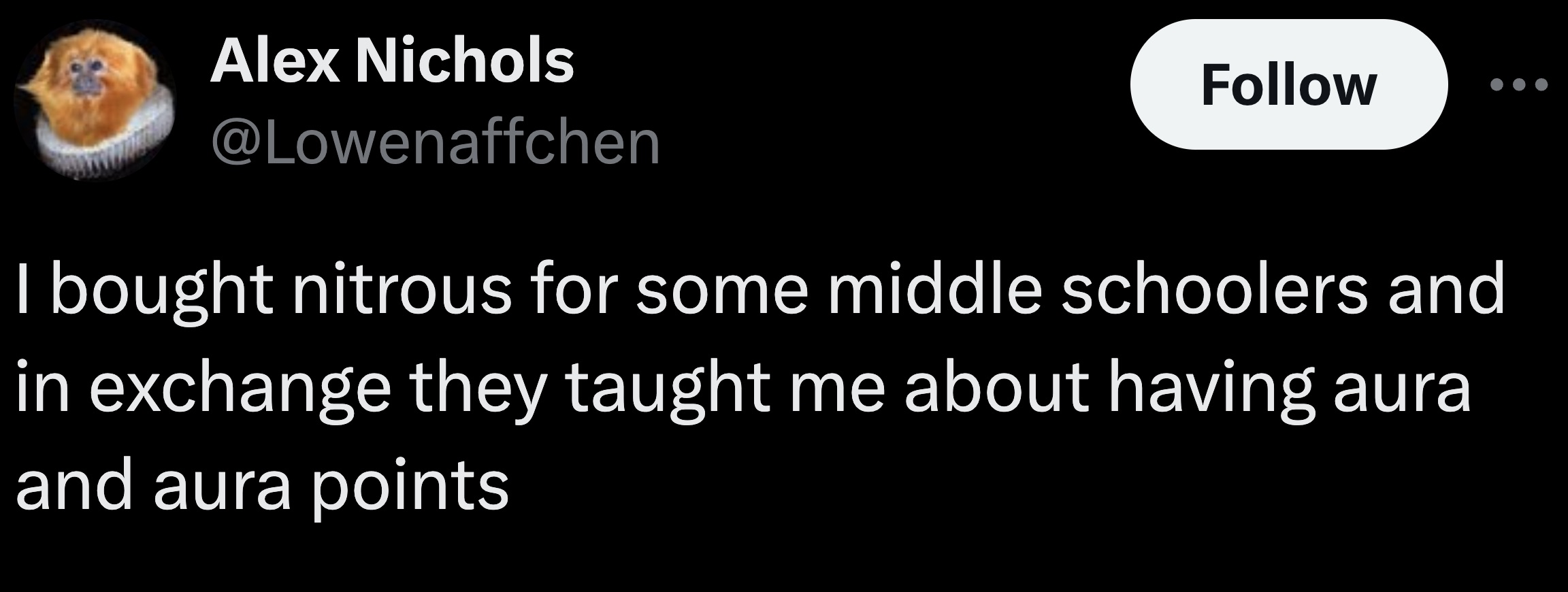 Alex Nichols
@Lowenaffchen

Follow

I bought nitrous for some middle schoolers and in exchange they taught me about having aura and aura points